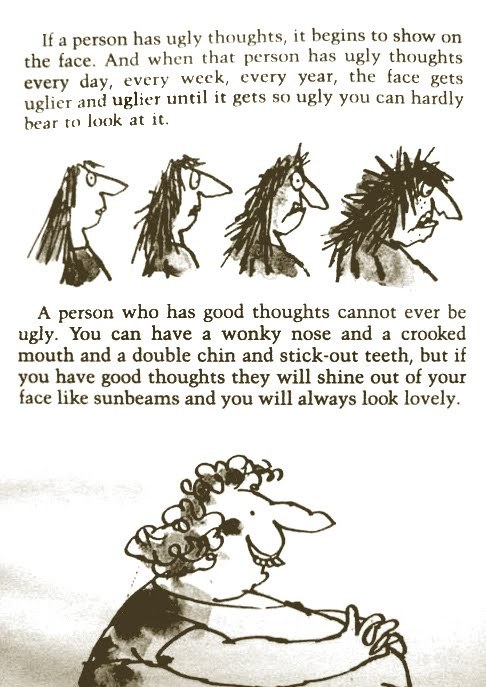 If a person has ugly thoughts, it begins to show on the face. And when that person has ugly thoughts every day, every week, every year, the face gets uglier and uglier until it gets so ugly you can hardly bear to look at it.

A person who has good thoughts cannot ever be ugly. You can have a wonky nose and a crooked mouth and a double chin and stick-out teeth, but if you have good thoughts they will shine out of your face like sunbeams and you will always look lovely.